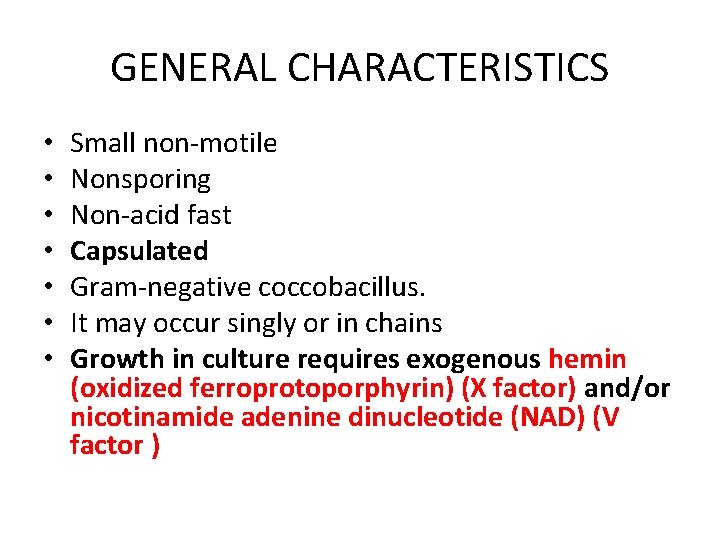 GENERAL CHARACTERISTICS

• Small non-motile
• Nonsporing
• Non-acid fast
• Capsulated
• Gram-negative coccobacillus.
• It may occur singly or in chains
• Growth in culture requires exogenous hemin (oxidized ferroprotoporphyrin) (X factor) and/or nicotinamide adenine dinucleotide (NAD) (V factor )